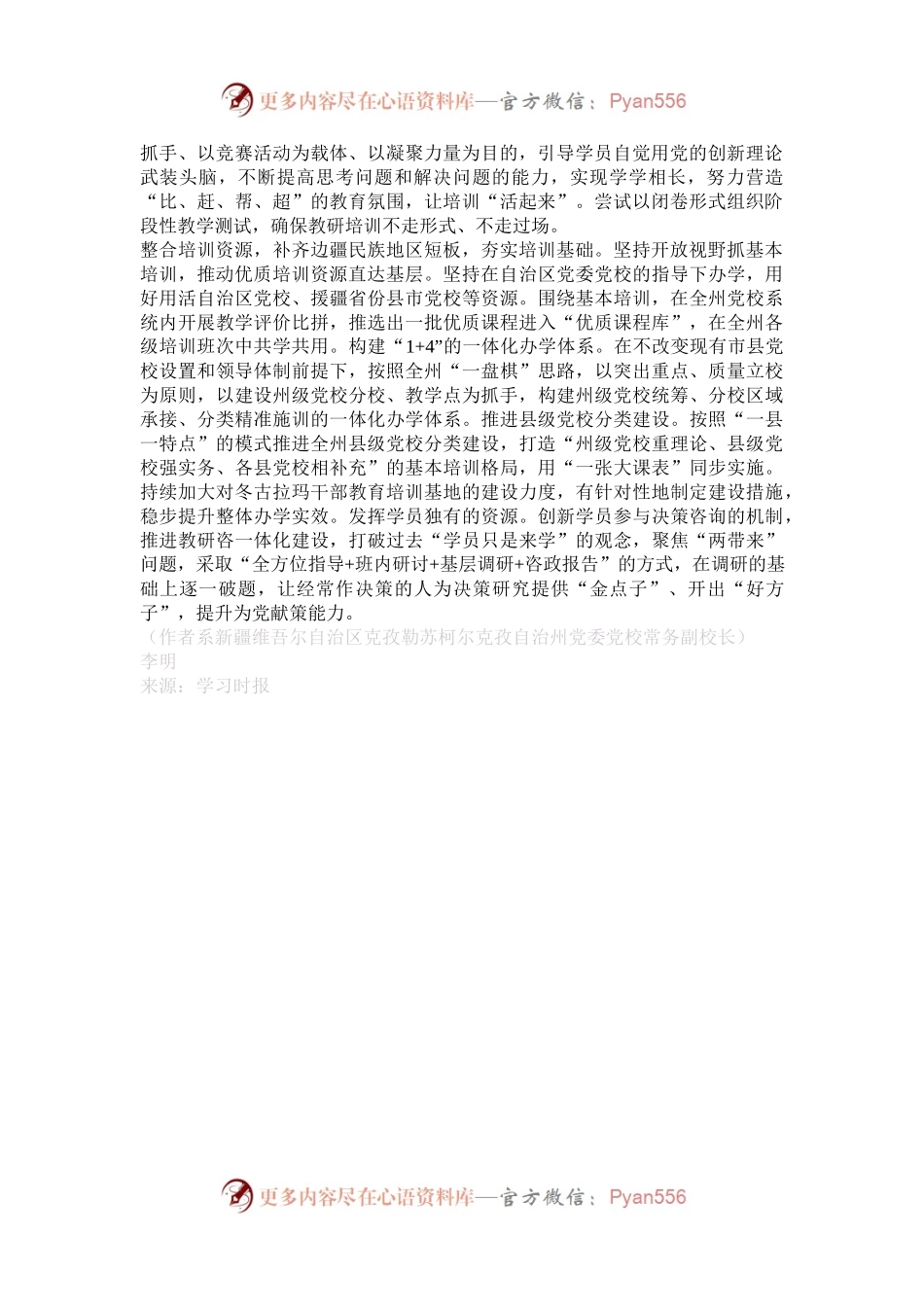 更多内容尽在心语资料库—官方微信：Pyan556

抓手、以竞赛活动为载体、以凝聚力量为目的，引导学员自觉用党的创新理论武装头脑，不断提高思考问题和解决问题的能力，实现学学相长，努力营造“比、赶、帮、超”的教育氛围，让培训“活起来”。尝试以闭卷形式组织阶段性教学测试，确保教研培训不走形式、不走过场。

整合培训资源，补齐边疆民族地区短板，夯实培训基础。坚持开放视野抓基本培训，推动优质培训资源直达基层。坚持在自治区党委党校的指导下办学，用好用活自治区党校、援疆省份县市党校等资源。围绕基本培训，在全州党校系统内开展教学评价比拼，推选出一批优质课程进入“优质课程库”，在全州各级培训班次中共学共用。构建“1+4”的一体化办学体系。在不改变现有市县党校设置和领导体制前提下，按照全州“一盘棋”思路，以突出重点、质量立校为原则，以建设州级党校分校、教学点为抓手，构建州级党校统筹、分校区域承接、分类精准施训的一体化办学体系。推进县级党校分类建设。按照“一县一特点”的模式推进全州县级党校分类建设，打造“州级党校重理论、县级党校强实务、各县党校相补充”的基本培训格局，用“一张大课表”同步实施。持续加大对冬古拉玛干部教育培训基地的建设力度，有针对性地制定建设措施，稳步提升整体办学实效。发挥学员独有的资源。创新学员参与决策咨询的机制，推进教研咨一体化建设，打破过去“学员只是来学”的观念，聚焦“两带来”问题，采取“全方位指导+班内研讨+基层调研+咨政报告”的方式，在调研的基础上逐一破题，让经常作决策的人为决策研究提供“金点子”、开出“好方子”，提升为党献策能力。

（作者系新疆维吾尔自治区克孜勒苏柯尔克孜自治州党委党校常务副校长）
李明
来源：学习时报

更多内容尽在心语资料库—官方微信：Pyan556